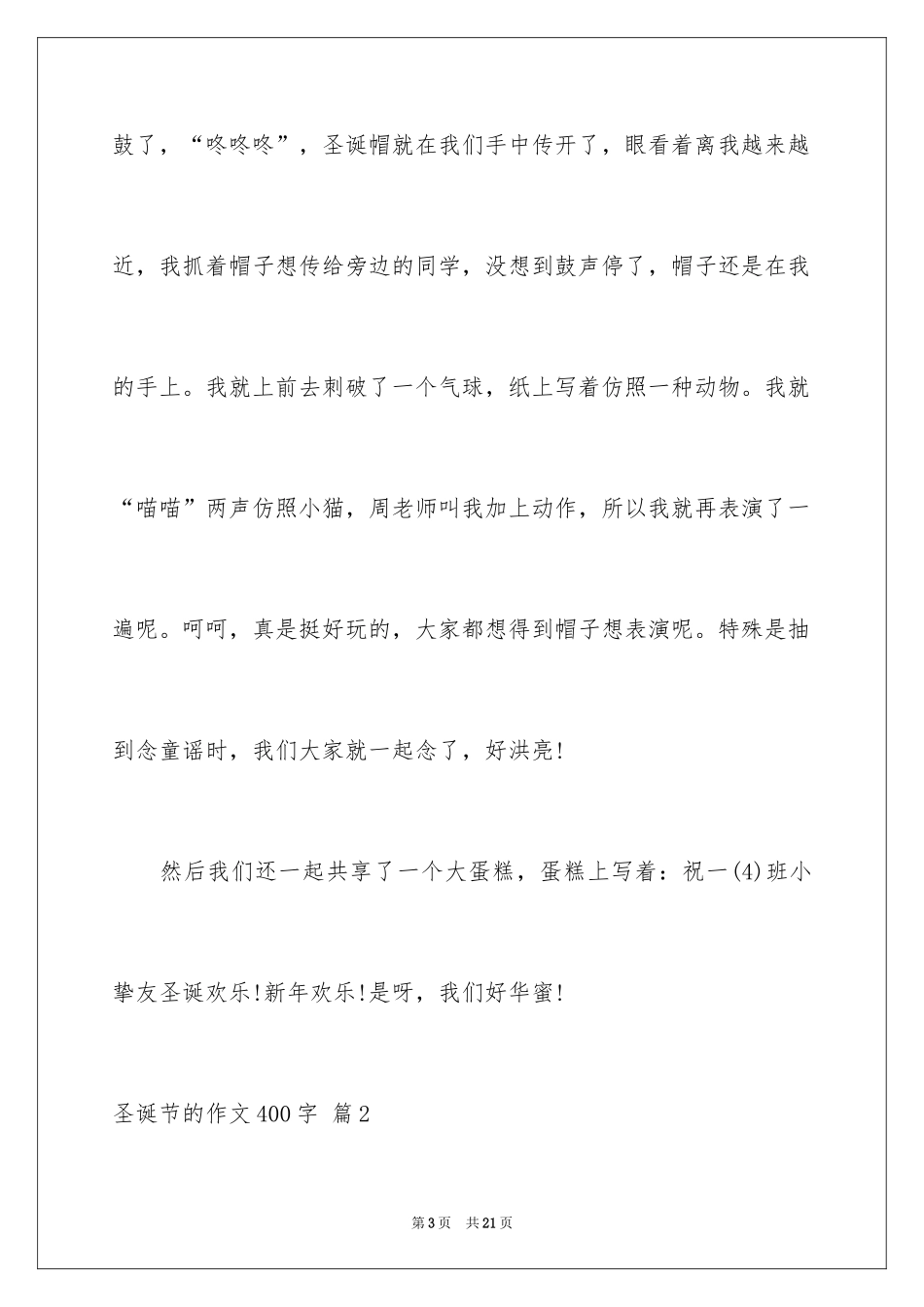 鼓了，“咚咚咚”，圣诞帽就在我们手中传开了，眼看着离我越来越近，我抓着帽子想传给旁边的同学，没想到鼓声停了，帽子还是在我的手上。我就上前去刺破了一个气球，纸上写着仿照一种动物。我就“喵喵”两声仿照小猫，周老师叫我加上动作，所以我就再表演了一遍呢。呵呵，真是挺好玩的，大家都想得到帽子想表演呢。特殊是抽到念童谣时，我们大家就一起念了，好洪亮!

然后我们还一起共享了一个大蛋糕，蛋糕上写着：祝一(4)班小挚友圣诞欢乐!新年欢乐!是呀，我们好华蜜!

圣诞节的作文400字 篇2

第3页 共21页